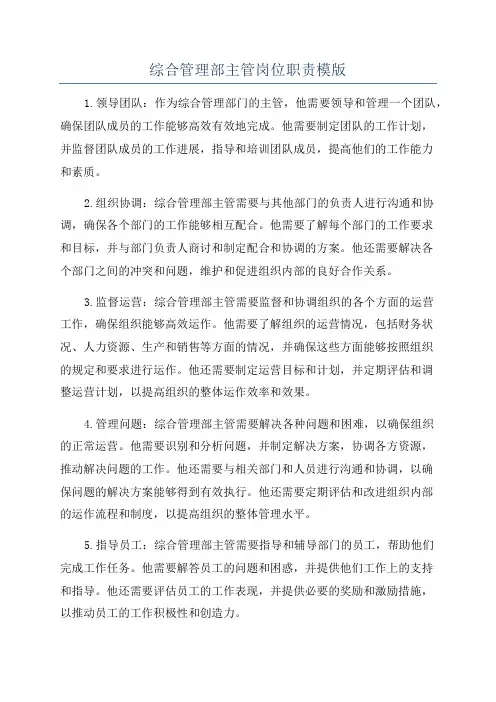 综合管理部主管岗位职责模版

1.领导团队：作为综合管理部门的主管，他需要领导和管理一个团队，确保团队成员的工作能够高效有效地完成。他需要制定团队的工作计划，并监督团队成员的工作进展，指导和培训团队成员，提高他们的工作能力和素质。

2.组织协调：综合管理部主管需要与其他部门的负责人进行沟通和协调，确保各个部门的工作能够相互配合。他需要了解每个部门的工作要求和目标，并与部门负责人商讨和制定配合和协调的方案。他还需要解决各个部门之间的冲突和问题，维护和促进组织内部的良好合作关系。

3.监督运营：综合管理部主管需要监督和协调组织的各个方面的运营工作，确保组织能够高效运作。他需要了解组织的运营情况，包括财务状况、人力资源、生产和销售等方面的情况，并确保这些方面能够按照组织的规定和要求进行运作。他还需要制定运营目标和计划，并定期评估和调整运营计划，以提高组织的整体运作效率和效果。

4.管理问题：综合管理部主管需要解决各种问题和困难，以确保组织的正常运营。他需要识别和分析问题，并制定解决方案，协调各方资源，推动解决问题的工作。他还需要与相关部门和人员进行沟通和协调，以确保问题的解决方案能够得到有效执行。他还需要定期评估和改进组织内部的运作流程和制度，以提高组织的整体管理水平。

5.指导员工：综合管理部主管需要指导和辅导部门的员工，帮助他们完成工作任务。他需要解答员工的问题和困惑，并提供他们工作上的支持和指导。他还需要评估员工的工作表现，并提供必要的奖励和激励措施，以推动员工的工作积极性和创造力。